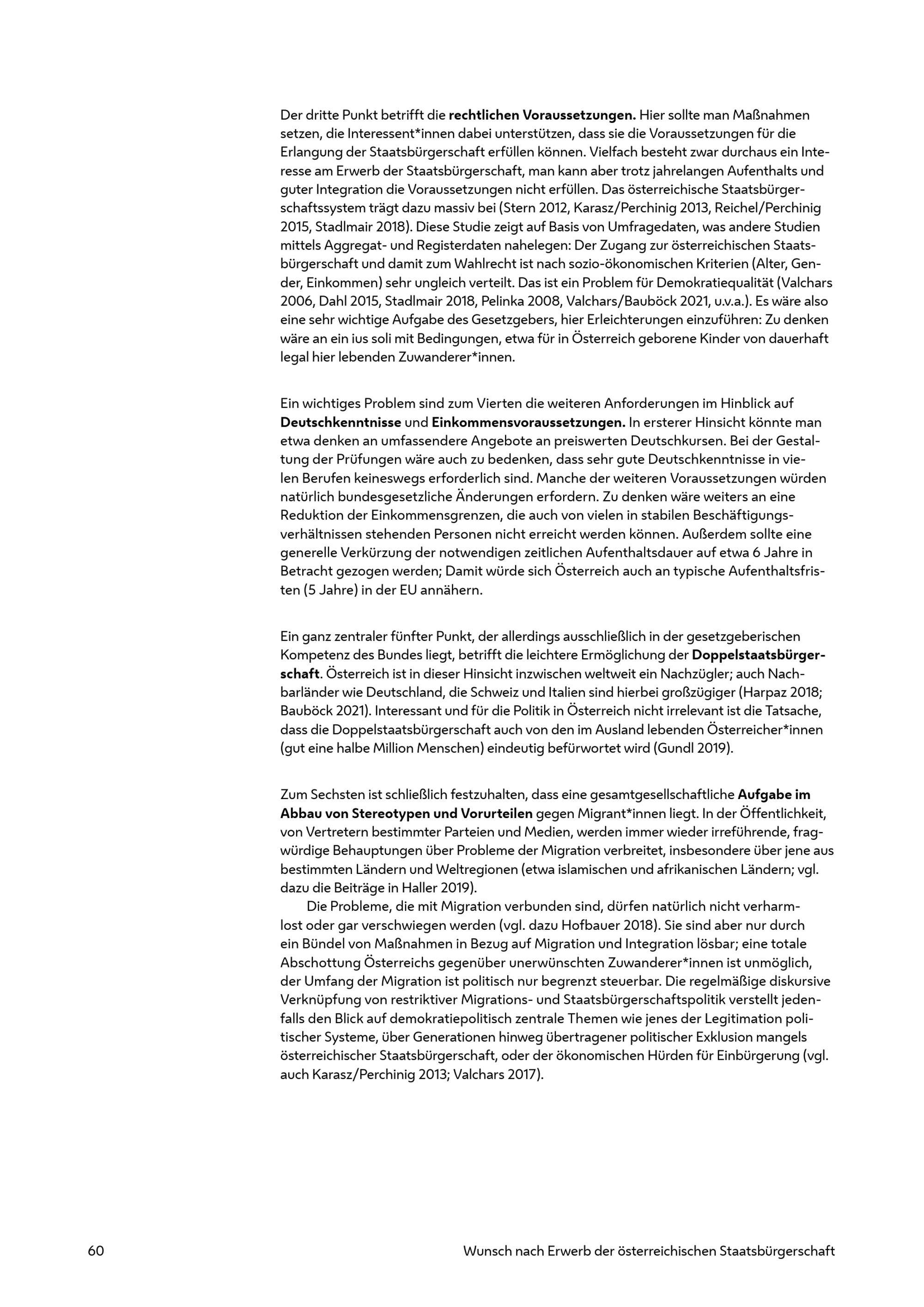 Der dritte Punkt betrifft die rechtlichen Voraussetzungen. Hier sollte man Maßnahmen setzen, die Interessent*innen dabei unterstützen, dass sie die Voraussetzungen für die Erlangung der Staatsbürgerschaft erfüllen können. Vielfach besteht zwar durchaus ein Interesse am Erwerb der Staatsbürgerschaft, man kann aber trotz jahrelangen Aufenthalts und guter Integration die Voraussetzungen nicht erfüllen. Das österreichische Staatsbürgerschaftssystem trägt dazu massiv bei (Stern 2012, Karasz/Perchinig 2013, Reichel/Perchinig 2015, Stadlmair 2018). Diese Studie zeigt auf Basis von Umfragedaten, was andere Studien mittels Aggregat- und Registerdaten nahelegen: Der Zugang zur österreichischen Staatsbürgerschaft und damit zum Wahlrecht ist nach sozio-ökonomischen Kriterien (Alter, Gender, Einkommen) sehr ungleich verteilt. Das ist ein Problem für Demokratiequalität (Valchars 2006, Dahl 2015, Stadlmair 2018, Pelinka 2008, Valchars/Bauböck 2021, u.v.a.). Es wäre also eine sehr wichtige Aufgabe des Gesetzgebers, hier Erleichterungen einzuführen: Zu denken wäre an ein ius soli mit Bedingungen, etwa für in Österreich geborene Kinder von dauerhaft legal hier lebenden Zuwanderer*innen.

Ein wichtiges Problem sind zum Vierten die weiteren Anforderungen im Hinblick auf Deutschkenntnisse und Einkommensvoraussetzungen. In ersterer Hinsicht könnte man etwa denken an umfassendere Angebote an preiswerten Deutschkursen. Bei der Gestaltung der Prüfungen wäre auch zu bedenken, dass sehr gute Deutschkenntnisse in vielen Berufen keineswegs erforderlich sind. Manche der weiteren Voraussetzungen würden natürlich bundesgesetzliche Änderungen erfordern. Zu denken wäre weiters an eine Reduktion der Einkommensgrenzen, die auch von vielen in stabilen Beschäftigungsverhältnissen stehenden Personen nicht erreicht werden können. Außerdem sollte eine generelle Verkürzung der notwendigen zeitlichen Aufenthaltsdauer auf etwa 6 Jahre in Betracht gezogen werden; Damit würde sich Österreich auch an typische Aufenthaltsfristen (5 Jahre) in der EU annähern.

Ein ganz zentraler fünfter Punkt, der allerdings ausschließlich in der gesetzgeberischen Kompetenz des Bundes liegt, betrifft die leichtere Ermöglichung der Doppelstaatsbürgerschaft. Österreich ist in dieser Hinsicht inzwischen weltweit ein Nachzügler; auch Nachbarländer wie Deutschland, die Schweiz und Italien sind hierbei großzügiger (Harpaz 2018; Bauböck 2021). Interessant und für die Politik in Österreich nicht irrelevant ist die Tatsache, dass die Doppelstaatsbürgerschaft auch von den im Ausland lebenden Österreicher*innen (gut eine halbe Million Menschen) eindeutig befürwortet wird (Gundl 2019).

Zum Sechsten ist schließlich festzuhalten, dass eine gesamtgesellschaftliche Aufgabe im Abbau von Stereotypen und Vorurteilen gegen Migrant*innen liegt. In der Öffentlichkeit, von Vertretern bestimmter Parteien und Medien, werden immer wieder irreführende, fragwürdige Behauptungen über Probleme der Migration verbreitet, insbesondere über jene aus bestimmten Ländern und Weltregionen (etwa islamischen und afrikanischen Ländern; vgl. dazu die Beiträge in Haller 2019).

Die Probleme, die mit Migration verbunden sind, dürfen natürlich nicht verharmlost oder gar verschwiegen werden (vgl. dazu Hofbauer 2018). Sie sind aber nur durch ein Bündel von Maßnahmen in Bezug auf Migration und Integration lösbar; eine totale Abschottung Österreichs gegenüber unerwünschten Zuwanderer*innen ist unmöglich, der Umfang der Migration ist politisch nur begrenzt steuerbar. Die regelmäßige diskursive Verknüpfung von restriktiver Migrations- und Staatsbürgerschaftspolitik verstellt jedenfalls den Blick auf demokratiepolitisch zentrale Themen wie jenes der Legitimation politischer Systeme, über Generationen hinweg übertragener politischer Exklusion mangels österreichischer Staatsbürgerschaft, oder der ökonomischen Hürden für Einbürgerung (vgl. auch Karasz/Perchinig 2013; Valchars 2017).

60 Wunsch nach Erwerb der österreichischen Staatsbürgerschaft